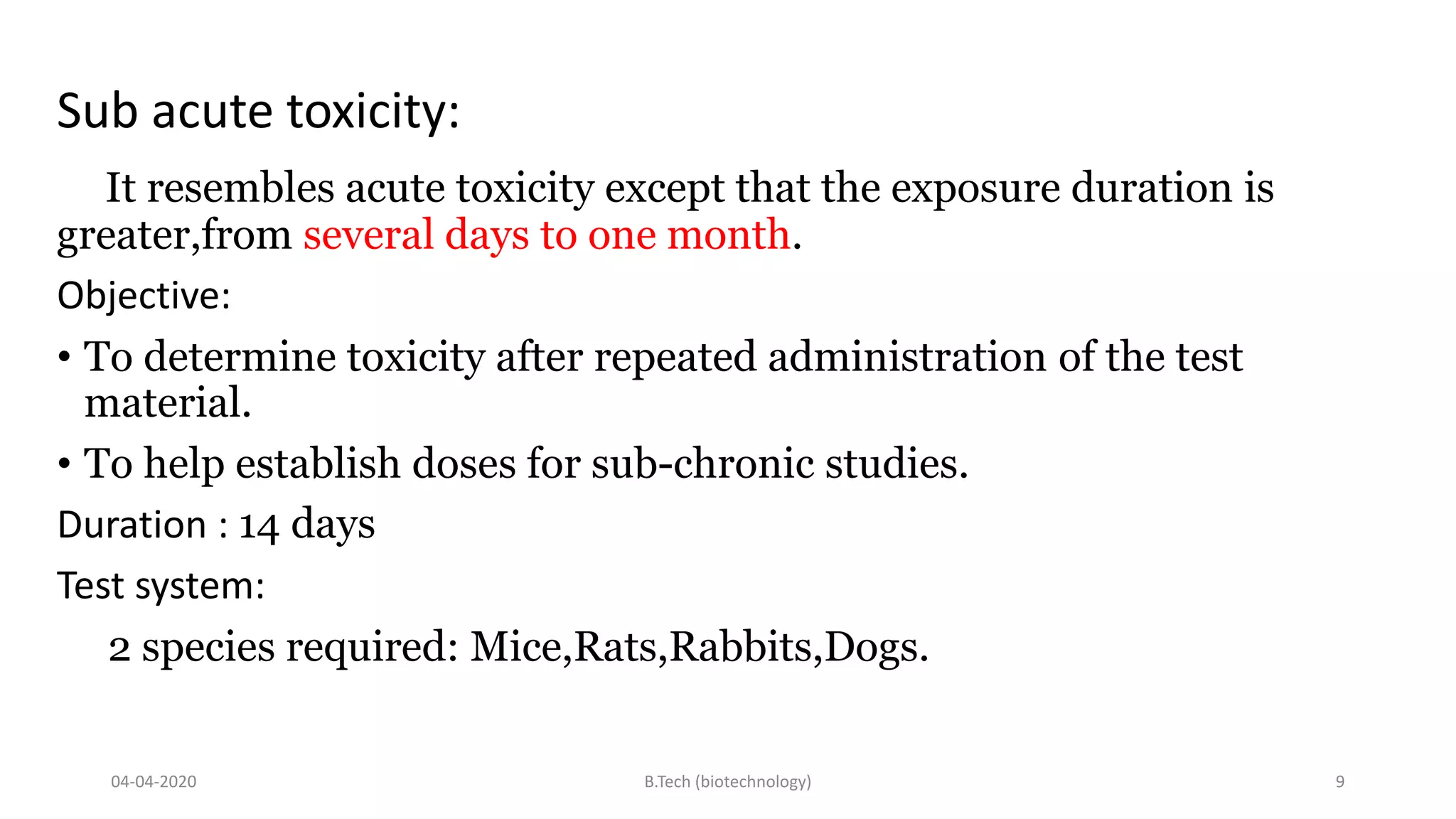 Sub acute toxicity:

It resembles acute toxicity except that the exposure duration is greater,from several days to one month.

Objective:

• To determine toxicity after repeated administration of the test material.

• To help establish doses for sub-chronic studies.

Duration : 14 days

Test system:

2 species required: Mice,Rats,Rabbits,Dogs.

04-04-2020

B.Tech (biotechnology)

9